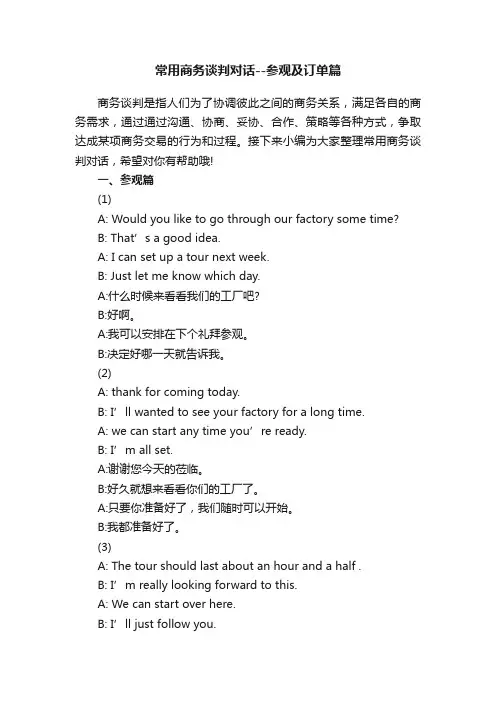 常用商务谈判对话--参观及订单篇

商务谈判是指人们为了协调彼此之间的商务关系，满足各自的商务需求，通过通过沟通、协商、妥协、合作、策略等各种方式，争取达成某项商务交易的行为和过程。接下来小编为大家整理常用商务谈判对话，希望对你有帮助哦!

一、参观篇

(1)

A: Would you like to go through our factory some time?

B: That’s a good idea.

A: I can set up a tour next week.

B: Just let me know which day.

A:什么时候来看看我们的工厂吧?

B:好啊。

A:我可以安排在下个礼拜参观。

B:决定好哪一天就告诉我。

(2)

A: thank for coming today.

B: I’ll wanted to see your factory for a long time.

A: we can start any time you’re ready.

B: I’m all set.

A:谢谢您今天的莅临。

B:好久就想来看看你们的工厂了。

A:只要你准备好了，我们随时可以开始。

B:我都准备好了。

(3)

A: The tour should last about an hour and a half .

B: I’m really looking forward to this.

A: We can start over here.

B: I’ll just follow you.